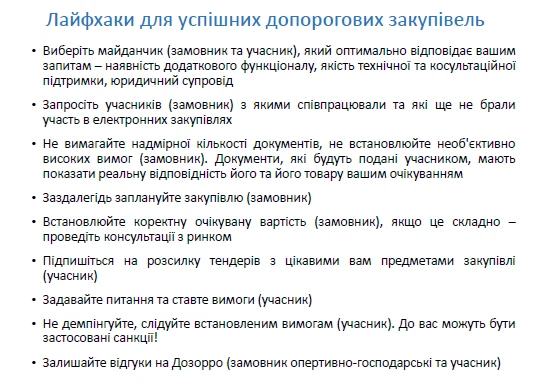 Лайфхаки для успішних допорогових закупівель

• Виберіть майданчик (замовник та учасник), який оптимально відповідає вашим запитам – наявність додаткового функціоналу, якість технічної та косультаційної підтримки, юридичний супровід

• Запросіть учасників (замовник) з якими співпрацювали та які ще не брали участь в електронних закупівлях

• Не вимагайте надмірної кількості документів, не встановлюйте необ'єктивно високих вимог (замовник). Документи, які будуть подані учасником, мають показати реальну відповідність його та його товару вашим очікуванням

• Заздалегідь заплануйте закупівлю (замовник)

• Встановлюйте коректну очікувану вартість (замовник), якщо це складно – проведіть консультації з ринком

• Підпишіться на розсилку тендерів з цікавими вам предметами закупівлі (учасник)

• Задавайте питання та ставте вимоги (учасник)

• Не демпінгуйте, слідуйте встановленим вимогам (учасник). До вас можуть бути застосовані санкції!

• Залишайте відгуки на Дозорро (замовник опертивно-господарські та учасник)